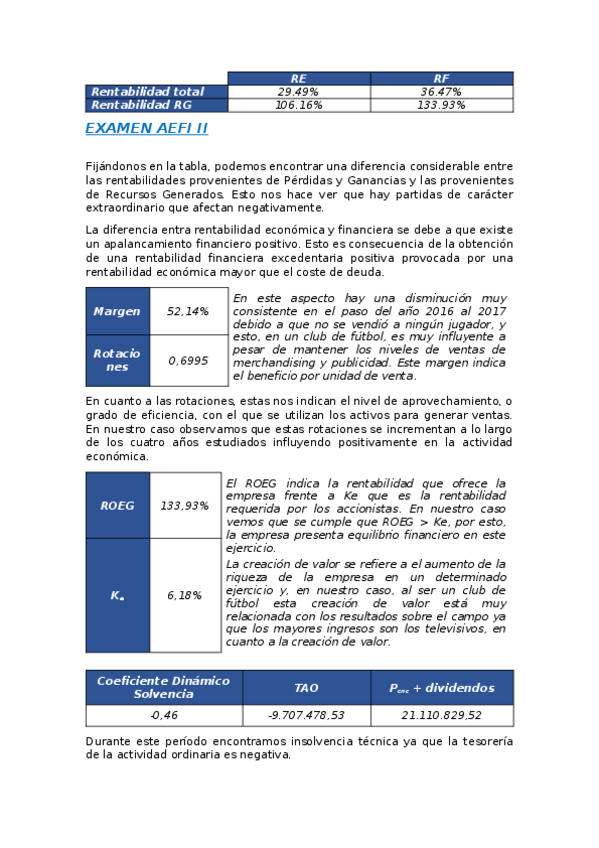 |  | RE | RF |
|---|---|---|
| Rentabilidad total | 29.49% | 36.47% |
| Rentabilidad RG | 106.16% | 133.93% |

EXAMEN AEFI II

Fijándonos en la tabla, podemos encontrar una diferencia considerable entre las rentabilidades provenientes de Pérdidas y Ganancias y las provenientes de Recursos Generados. Esto nos hace ver que hay partidas de carácter extraordinario que afectan negativamente.

La diferencia entra rentabilidad económica y financiera se debe a que existe un apalancamiento financiero positivo. Esto es consecuencia de la obtención de una rentabilidad financiera excedentaria positiva provocada por una rentabilidad económica mayor que el coste de deuda.

| Margen | 52,14% |
|---|---|
| Rotaciones | 0,6995 |

En este aspecto hay una disminución muy consistente en el paso del año 2016 al 2017 debido a que no se vendió a ningún jugador, y esto, en un club de fútbol, es muy influyente a pesar de mantener los niveles de ventas de merchandising y publicidad. Este margen indica el beneficio por unidad de venta.

En cuanto a las rotaciones, estas nos indican el nivel de aprovechamiento, o grado de eficiencia, con el que se utilizan los activos para generar ventas. En nuestro caso observamos que estas rotaciones se incrementan a lo largo de los cuatro años estudiados influyendo positivamente en la actividad económica.

| ROEG | 133,93% |
|---|---|
| $K_e$ | 6,18% |

El ROEG indica la rentabilidad que ofrece la empresa frente a Ke que es la rentabilidad requerida por los accionistas. En nuestro caso vemos que se cumple que ROEG > Ke, por esto, la empresa presenta equilibrio financiero en este ejercicio.

La creación de valor se refiere a el aumento de la riqueza de la empresa en un determinado ejercicio y, en nuestro caso, al ser un club de fútbol esta creación de valor está muy relacionada con los resultados sobre el campo ya que los mayores ingresos son los televisivos, en cuanto a la creación de valor.

| Coeficiente Dinámico Solvencia | TAO | $P_{cnc}$ + dividendos |
|---|---|---|
| -0,46 | -9.707.478,53 | 21.110.829,52 |

Durante este período encontramos insolvencia técnica ya que la tesorería de la actividad ordinaria es negativa.